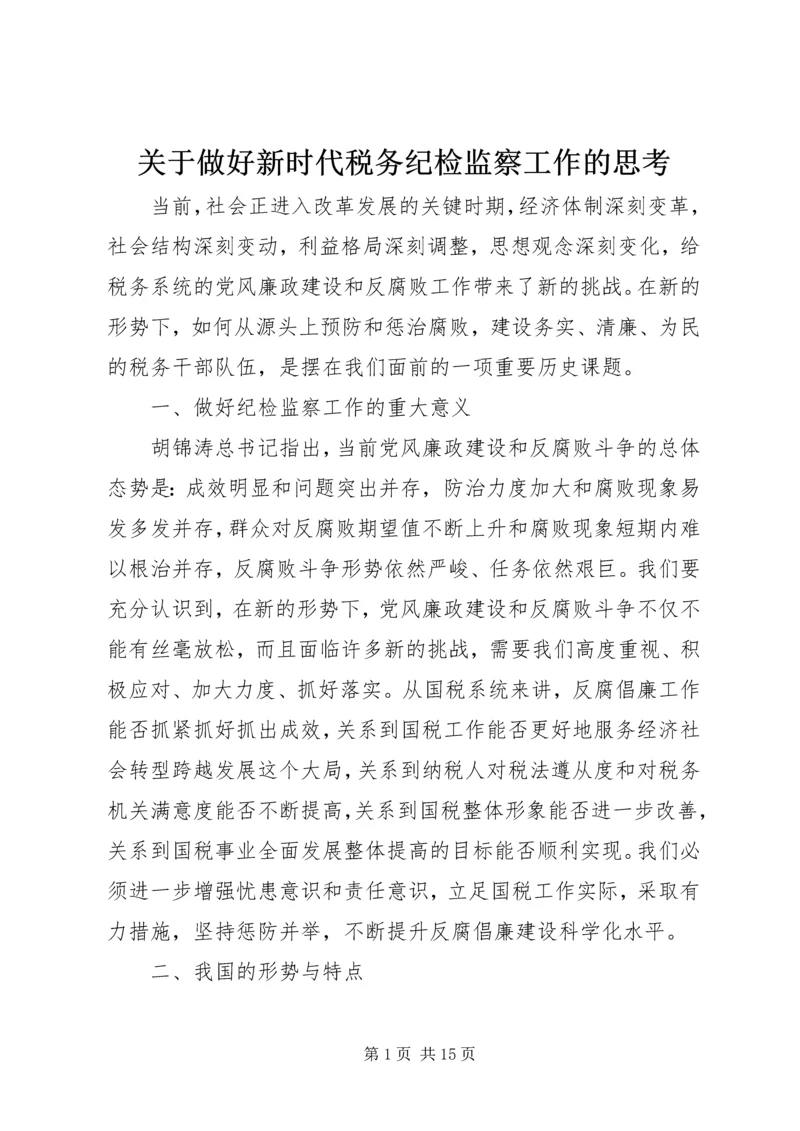 关于做好新时代税务纪检监察工作的思考

当前，社会正进入改革发展的关键时期，经济体制深刻变革，社会结构深刻变动，利益格局深刻调整，思想观念深刻变化，给税务系统的党风廉政建设和反腐败工作带来了新的挑战。在新的形势下，如何从源头上预防和惩治腐败，建设务实、清廉、为民的税务干部队伍，是摆在我们面前的一项重要历史课题。

一、做好纪检监察工作的重大意义

胡锦涛总书记指出，当前党风廉政建设和反腐败斗争的总体态势是：成效明显和问题突出并存，防治力度加大和腐败现象易发多发并存，群众对反腐败期望值不断上升和腐败现象短期内难以根治并存，反腐败斗争形势依然严峻、任务依然艰巨。我们要充分认识到，在新的形势下，党风廉政建设和反腐败斗争不仅不能有丝毫放松，而且面临许多新的挑战，需要我们高度重视、积极应对、加大力度、抓好落实。从国税系统来讲，反腐倡廉工作能否抓紧抓好抓出成效，关系到国税工作能否更好地服务经济社会转型跨越发展这个大局，关系到纳税人对税法遵从度和对税务机关满意度能否不断提高，关系到国税整体形象能否进一步改善，关系到国税事业全面发展整体提高的目标能否顺利实现。我们必须进一步增强忧患意识和责任意识，立足国税工作实际，采取有力措施，坚持惩防并举，不断提升反腐倡廉建设科学化水平。

二、我国的形势与特点

第 1 页 共 15 页